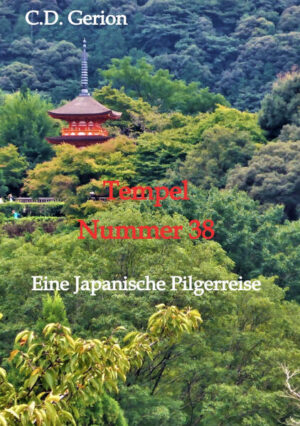 C.D. Gerion

Tempel
Nummer 38

Eine Japanische Pilgerreise